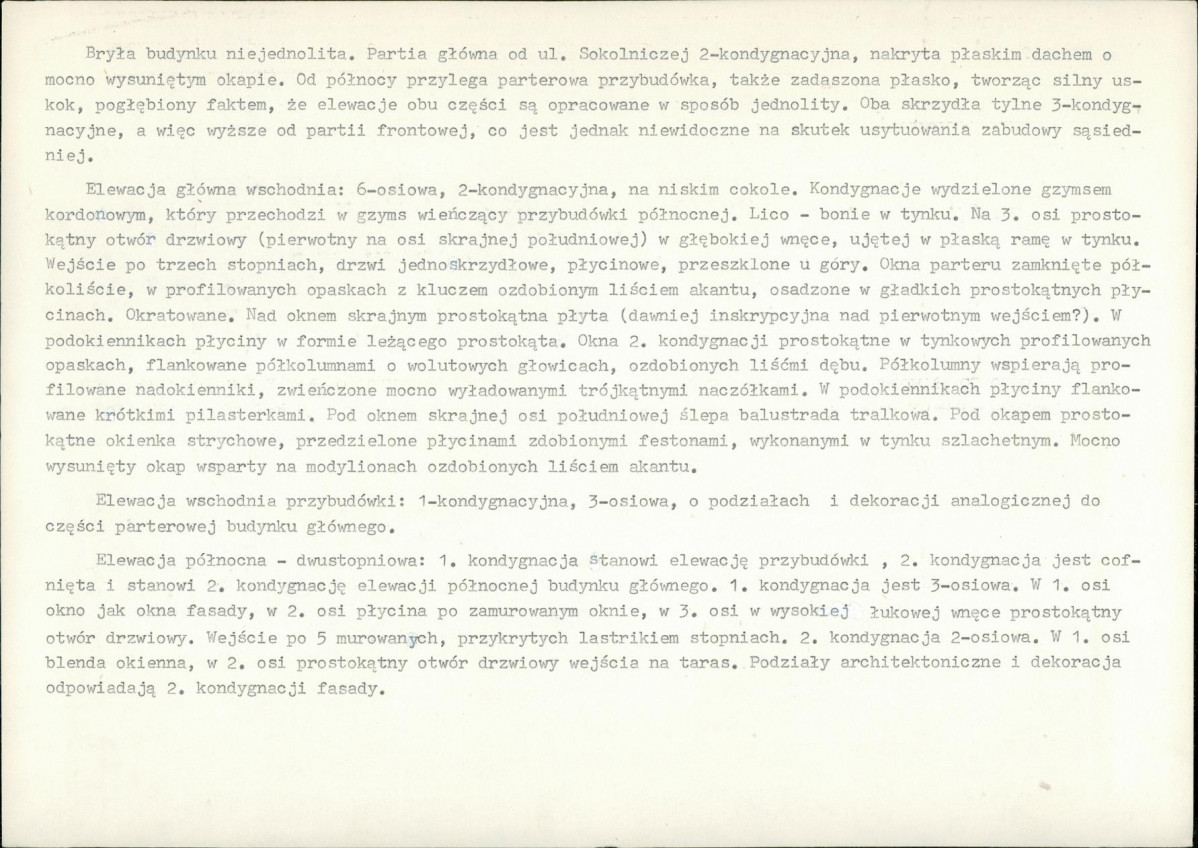 Bryła budynku niejednolita. Partia główna od ul. Sokolniczej 2-kondygnacyjna, nakryta płaskim dachem o mocno wysuniętym okapie. Od północy przylega parterowa przybudówka, także zadaszona płasko, tworząc silny uskok, pogłębiony faktem, że elewacje obu części są opracowane w sposób jednolity. Oba skrzydła tylne 3-kondygnacyjne, a więc wyższe od partii frontowej, co jest jednak niewidoczne na skutek usytuowania zabudowy sąsiedniej.

Elewacja główna wschodnia: 6-osiowa, 2-kondygnacyjna, na niskim cokole. Kondygnacje wydzielone gzymsem kordonowym, który przechodzi w gzyms wieńczący przybudówki północnej. Lico - bonie w tynku. Na 3. osi prostokątny otwór drzwiowy (pierwotny na osi skrajnej południowej) w głębokiej wnęce, ujętej w płaską ramę w tynku. Wejście po trzech stopniach, drzwi jednoskrzydłowe, płycinowe, przeszklone u góry. Okna parteru zamknięte półkoliście, w profilowanych opaskach z kluczem ozdobionym liściem akantu, osadzone w gładkich prostokątnych płycinach. Okratowane. Nad oknem skrajnym prostokątna płyta (dawniej inskrypcyjna nad pierwotnym wejściem?). W podokiennikach płyciny w formie leżącego prostokąta. Okna 2. kondygnacji prostokątne w tynkowych profilowanych opaskach, flankowane półkolumnami o wolutowych głowicach, ozdobionych liśćmi dębu. Półkolumny wspierają profilowane nadokienniki, zwieńczone mocno wyładowanymi trójkątnymi naczółkami. W podokiennikach płyciny flankowane krótkimi pilasterkami. Pod oknem skrajnej osi południowej ślepa balustrada tralkowa. Pod okapem prostokątne okienka strychowe, przedzielone płycinami zdobionymi festonami, wykonanymi w tynku szlachetnym. Mocno wysunięty okap wsparty na modylionach ozdobionych liściem akantu.

Elewacja wschodnia przybudówki: 1-kondygnacyjna, 3-osiowa, o podziałach i dekoracji analogicznej do części parterowej budynku głównego.

Elewacja północna - dwustopniowa: 1. kondygnacja stanowi elewację przybudówki , 2. kondygnacja jest cofnięta i stanowi 2. kondygnację elewacji północnej budynku głównego. 1. kondygnacja jest 3-osiowa. W 1. osi okno jak okna fasady, w 2. osi płycina po zamurowanym oknie, w 3. osi w wysokiej łukowej wnęce prostokątny otwór drzwiowy. Wejście po 5 murowanych, przykrytych lastrikiem stopniach. 2. kondygnacja 2-osiowa. W 1. osi blenda okienna, w 2. osi prostokątny otwór drzwiowy wejścia na taras. Podziały architektoniczne i dekoracja odpowiadają 2. kondygnacji fasady.